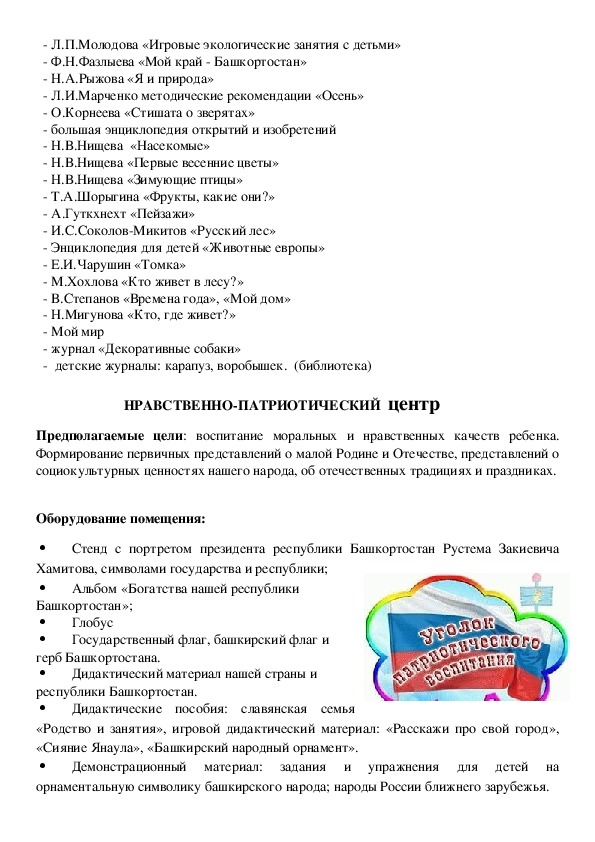 - Л.П.Молодова «Игровые экологические занятия с детьми»
- Ф.Н.Фазлыева «Мой край - Башкортостан»
- Н.А.Рыжова «Я и природа»
- Л.И.Марченко методические рекомендации «Осень»
- О.Корнеева «Стишата о зверятах»
- большая энциклопедия открытий и изобретений
- Н.В.Нищева «Насекомые»
- Н.В.Нищева «Первые весенние цветы»
- Н.В.Нищева «Зимующие птицы»
- Т.А.Шорыгина «Фрукты, какие они?»
- А.Гуткхнехт «Пейзажи»
- И.С.Соколов-Микитов «Русский лес»
- Энциклопедия для детей «Животные европы»
- Е.И.Чарушин «Томка»
- М.Хохлова «Кто живет в лесу?»
- В.Степанов «Времена года», «Мой дом»
- Н.Мигунова «Кто, где живет?»
- Мой мир
- журнал «Декоративные собаки»
- детские журналы: карапуз, воробышек. (библиотека)

НРАВСТВЕННО-ПАТРИОТИЧЕСКИЙ центр

Предполагаемые цели: воспитание моральных и нравственных качеств ребенка. Формирование первичных представлений о малой Родине и Отечестве, представлений о социокультурных ценностях нашего народа, об отечественных традициях и праздниках.

Оборудование помещения:

• Стенд с портретом президента республики Башкортостан Рустема Закиевича Хамитова, символами государства и республики;
• Альбом «Богатства нашей республики Башкортостан»;
• Глобус
• Государственный флаг, башкирский флаг и герб Башкортостана.
• Дидактический материал нашей страны и республики Башкортостан.
• Дидактические пособия: славянская семья «Родство и занятия», игровой дидактический материал: «Расскажи про свой город», «Сияние Янаула», «Башкирский народный орнамент».
• Демонстрационный материал: задания и упражнения для детей на орнаментальную символику башкирского народа; народы России ближнего зарубежья.

Уголок патриотического воспитания